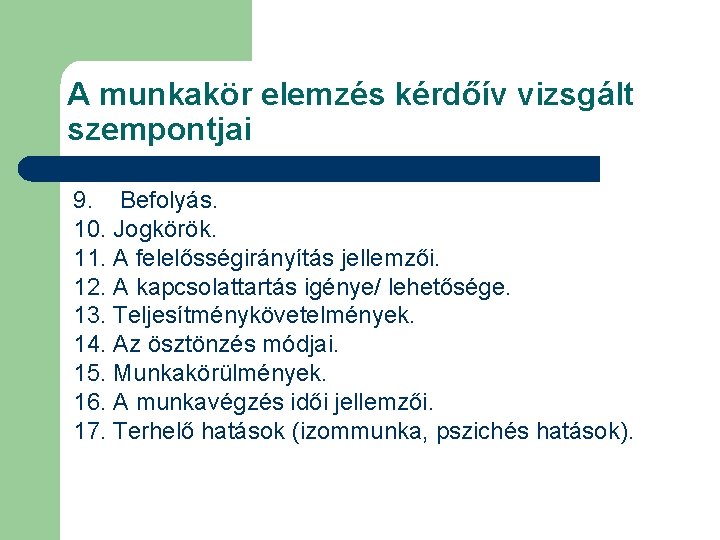 A munkakör elemzés kérdőív vizsgált szempontjai

9. Befolyás.
10. Jogkörök.
11. A felelősségirányítás jellemzői.
12. A kapcsolattartás igénye/ lehetősége.
13. Teljesítménykövetelmények.
14. Az ösztönzés módjai.
15. Munkakörülmények.
16. A munkavégzés idői jellemzői.
17. Terhelő hatások (izommunka, pszichés hatások).